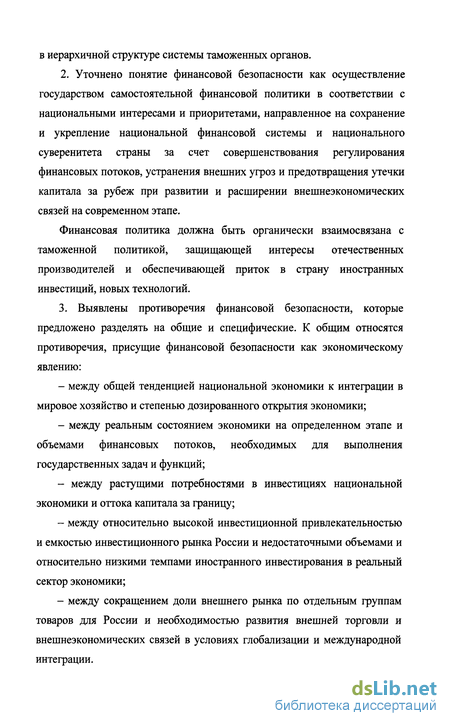 в иерархичной структуре системы таможенных органов.

2. Уточнено понятие финансовой безопасности как осуществление государством самостоятельной финансовой политики в соответствии с национальными интересами и приоритетами, направленное на сохранение и укрепление национальной финансовой системы и национального суверенитета страны за счет совершенствования регулирования финансовых потоков, устранения внешних угроз и предотвращения утечки капитала за рубеж при развитии и расширении внешнеэкономических связей на современном этапе.

Финансовая политика должна быть органически взаимосвязана с таможенной политикой, защищающей интересы отечественных производителей и обеспечивающей приток в страну иностранных инвестиций, новых технологий.

3. Выявлены противоречия финансовой безопасности, которые предложено разделять на общие и специфические. К общим относятся противоречия, присущие финансовой безопасности как экономическому явлению:

– между общей тенденцией национальной экономики к интеграции в мировое хозяйство и степенью дозированного открытия экономики;

– между реальным состоянием экономики на определенном этапе и объемами финансовых потоков, необходимых для выполнения государственных задач и функций;

– между растущими потребностями в инвестициях национальной экономики и оттока капитала за границу;

– между относительно высокой инвестиционной привлекательностью и емкостью инвестиционного рынка России и недостаточными объемами и относительно низкими темпами иностранного инвестирования в реальный сектор экономики;

– между сокращением доли внешнего рынка по отдельным группам товаров для России и необходимостью развития внешней торговли и внешнеэкономических связей в условиях глобализации и международной интеграции.

dsLib.net
библиотека диссертаций